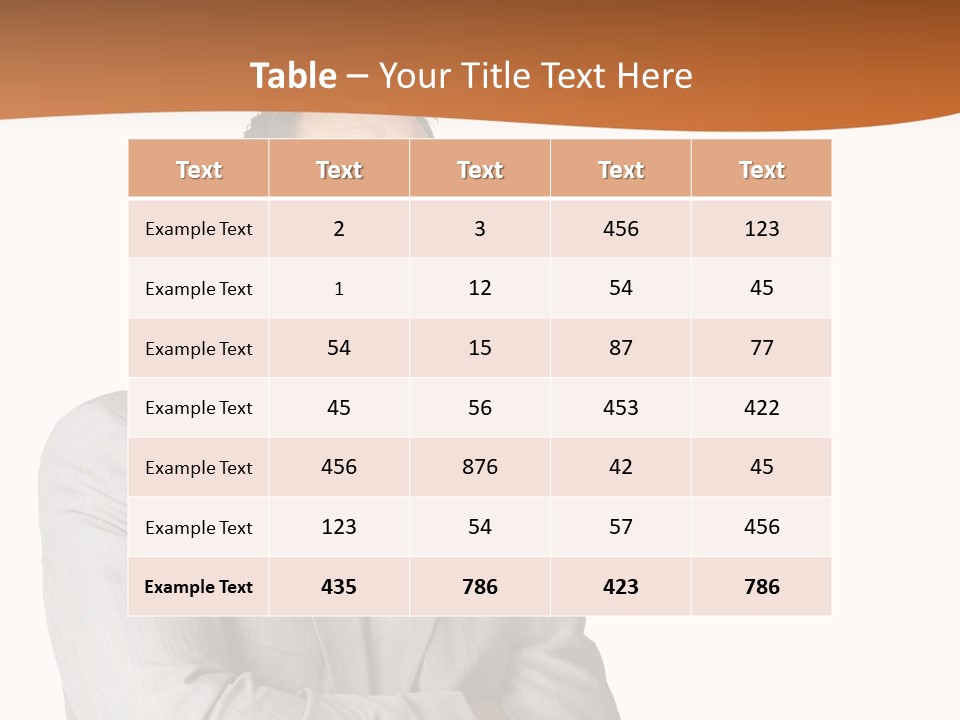 Table – Your Title Text Here

| Text | Text | Text | Text | Text |
|---|---|---|---|---|
| Example Text | 2 | 3 | 456 | 123 |
| Example Text | 1 | 12 | 54 | 45 |
| Example Text | 54 | 15 | 87 | 77 |
| Example Text | 45 | 56 | 453 | 422 |
| Example Text | 456 | 876 | 42 | 45 |
| Example Text | 123 | 54 | 57 | 456 |
| Example Text | 435 | 786 | 423 | 786 |